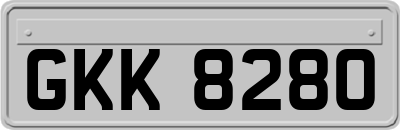 GKK 8280